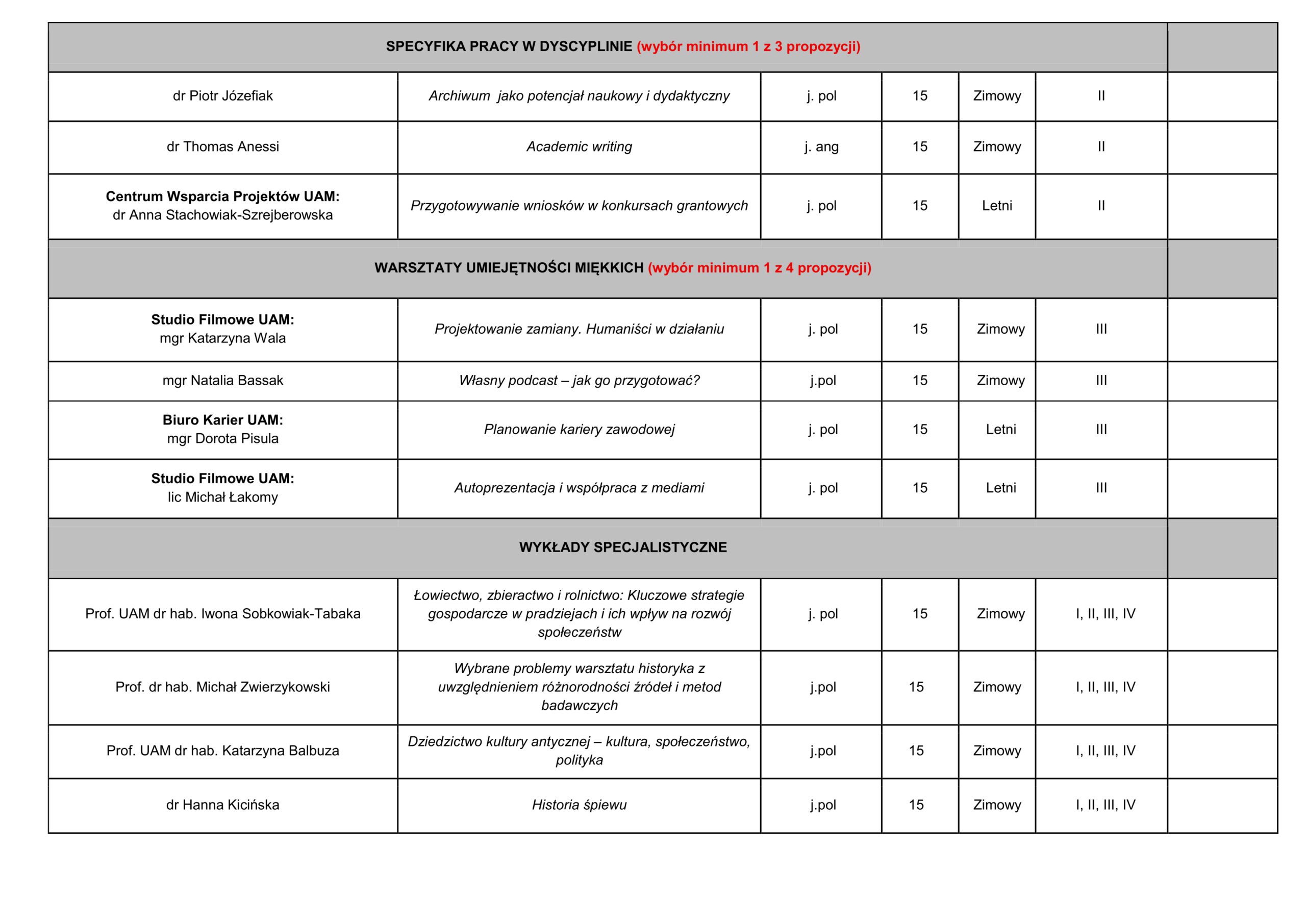 | SPECYFIKA PRACY W DYSCYPLINIE (wybór minimum 1 z 3 propozycji) | | | | | | |
|---|---|---|---|---|---|---|
| dr Piotr Józefiak | Archiwum jako potencjał naukowy i dydaktyczny | j. pol | 15 | Zimowy | II | |
| dr Thomas Anessi | Academic writing | j. ang | 15 | Zimowy | II | |
| Centrum Wsparcia Projektów UAM: dr Anna Stachowiak-Szrejberowska | Przygotowywanie wniosków w konkursach grantowych | j. pol | 15 | Letni | II | |
| WARSZTATY UMIEJĘTNOŚCI MIĘKKICH (wybór minimum 1 z 4 propozycji) | | | | | | |
| Studio Filmowe UAM: mgr Katarzyna Wala | Projektowanie zamiany. Humaniści w działaniu | j. pol | 15 | Zimowy | III | |
| mgr Natalia Bassak | Własny podcast – jak go przygotować? | j.pol | 15 | Zimowy | III | |
| Biuro Karier UAM: mgr Dorota Pisula | Planowanie kariery zawodowej | j. pol | 15 | Letni | III | |
| Studio Filmowe UAM: lic Michał Łakomy | Autoprezentacja i współpraca z mediami | j. pol | 15 | Letni | III | |
| WYKŁADY SPECJALISTYCZNE | | | | | | |
| Prof. UAM dr hab. Iwona Sobkowiak-Tabaka | Łowiectwo, zbieractwo i rolnictwo: Kluczowe strategie gospodarcze w pradziejach i ich wpływ na rozwój społeczeństw | j. pol | 15 | Zimowy | I, II, III, IV | |
| Prof. dr hab. Michał Zwierzykowski | Wybrane problemy warsztatu historyka z uwzględnieniem różnorodności źródeł i metod badawczych | j.pol | 15 | Zimowy | I, II, III, IV | |
| Prof. UAM dr hab. Katarzyna Balbuza | Dziedzictwo kultury antycznej – kultura, społeczeństwo, polityka | j.pol | 15 | Zimowy | I, II, III, IV | |
| dr Hanna Kicińska | Historia śpiewu | j.pol | 15 | Zimowy | I, II, III, IV | |